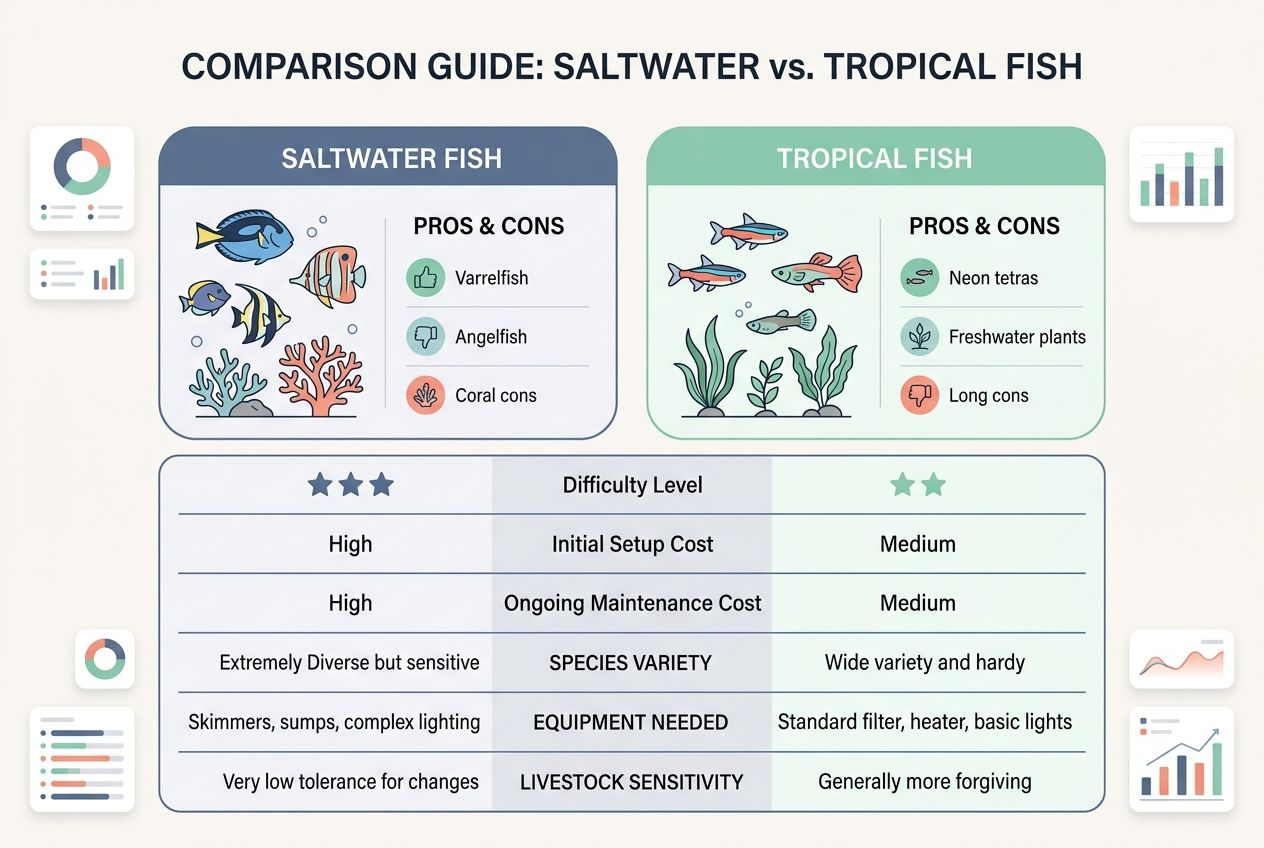 COMPARISON GUIDE: SALTWATER vs. TROPICAL FISH

SALTWATER FISH

PROS & CONS

Varrelfish

Angelfish

Coral cons

TROPICAL FISH

PROS & CONS

Neon tetras

Freshwater plants

Long cons

| ★★★ | Difficulty Level | ★★ |
|---|---|---|
| High | Initial Setup Cost | Medium |
| High | Ongoing Maintenance Cost | Medium |
| Extremely Diverse but sensitive | SPECIES VARIETY | Wide variety and hardy |
| Skimmers, sumps, complex lighting | EQUIPMENT NEEDED | Standard filter, heater, basic lights |
| Very low tolerance for changes | LIVESTOCK SENSITIVITY | Generally more forgiving |